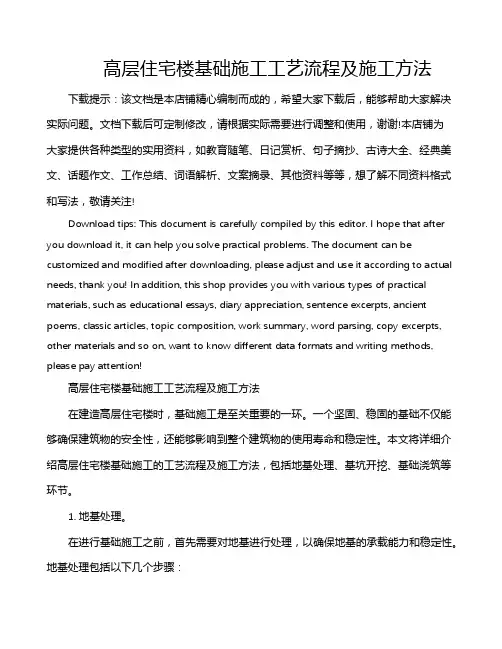 高层住宅楼基础施工工艺流程及施工方法

下载提示：该文档是本店铺精心编制而成的，希望大家下载后，能够帮助大家解决实际问题。文档下载后可定制修改，请根据实际需要进行调整和使用，谢谢!本店铺为大家提供各种类型的实用资料，如教育随笔、日记赏析、句子摘抄、古诗大全、经典美文、话题作文、工作总结、词语解析、文案摘录、其他资料等等，想了解不同资料格式和写法，敬请关注!

Download tips: This document is carefully compiled by this editor. I hope that after you download it, it can help you solve practical problems. The document can be customized and modified after downloading, please adjust and use it according to actual needs, thank you! In addition, this shop provides you with various types of practical materials, such as educational essays, diary appreciation, sentence excerpts, ancient poems, classic articles, topic composition, work summary, word parsing, copy excerpts, other materials and so on, want to know different data formats and writing methods, please pay attention!

高层住宅楼基础施工工艺流程及施工方法

在建造高层住宅楼时，基础施工是至关重要的一环。一个坚固、稳固的基础不仅能够确保建筑物的安全性，还能够影响到整个建筑物的使用寿命和稳定性。本文将详细介绍高层住宅楼基础施工的工艺流程及施工方法，包括地基处理、基坑开挖、基础浇筑等环节。

1. 地基处理。

在进行基础施工之前，首先需要对地基进行处理，以确保地基的承载能力和稳定性。地基处理包括以下几个步骤：